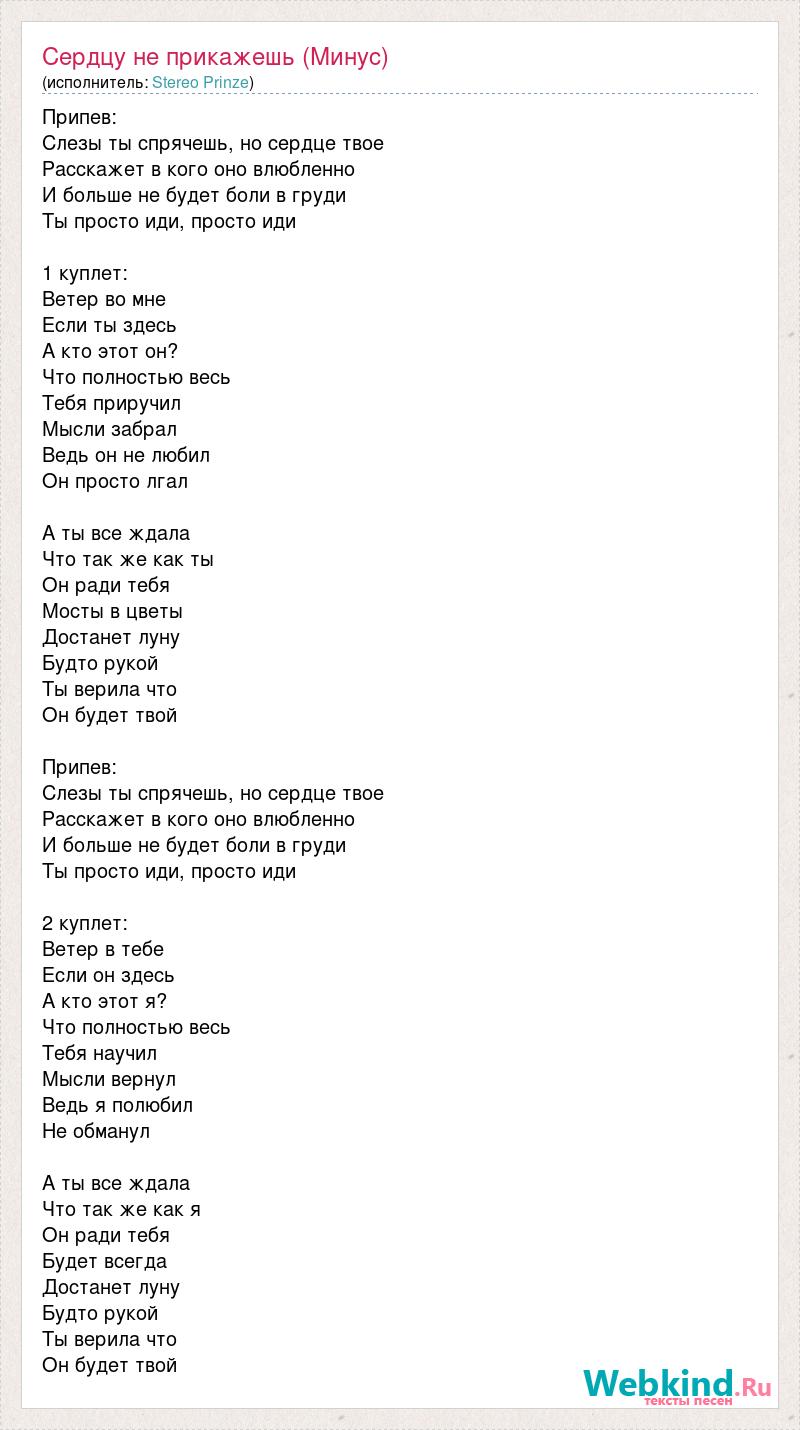 Сердцу не прикажешь (Минус)
(исполнитель: Stereo Prinze)

Припев:
Слезы ты спрячешь, но сердце твое
Расскажет в кого оно влюбленно
И больше не будет боли в груди
Ты просто иди, просто иди

1 куплет:
Ветер во мне
Если ты здесь
А кто этот он?
Что полностью весь
Тебя приручил
Мысли забрал
Ведь он не любил
Он просто лгал

А ты все ждала
Что так же как ты
Он ради тебя
Мосты в цветы
Достанет луну
Будто рукой
Ты верила что
Он будет твой

Припев:
Слезы ты спрячешь, но сердце твое
Расскажет в кого оно влюбленно
И больше не будет боли в груди
Ты просто иди, просто иди

2 куплет:
Ветер в тебе
Если он здесь
А кто этот я?
Что полностью весь
Тебя научил
Мысли вернул
Ведь я полюбил
Не обманул

А ты все ждала
Что так же как я
Он ради тебя
Будет всегда
Достанет луну
Будто рукой
Ты верила что
Он будет твой

Webkind.Ru
тексты песен